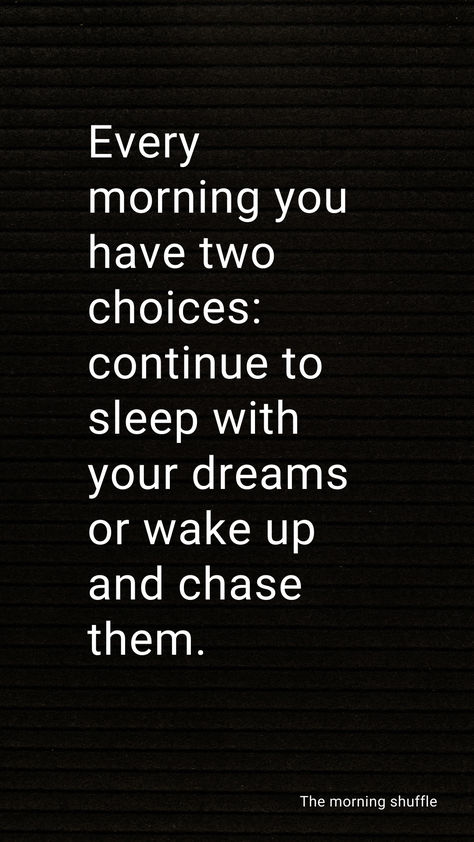 Every morning you have two choices: continue to sleep with your dreams or wake up and chase them.

The morning shuffle